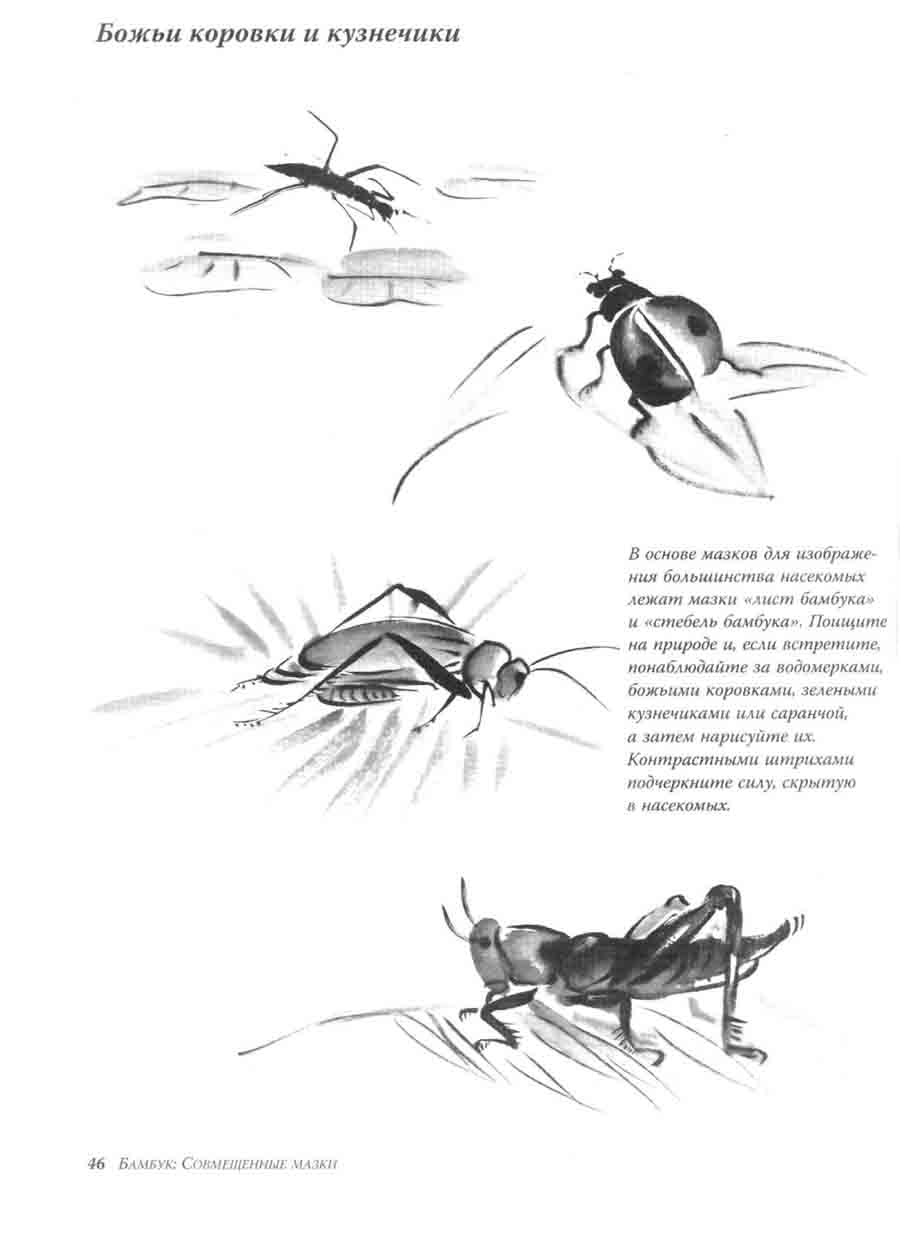 Божьи коровки и кузнечики

В основе мазков для изображения большинства насекомых лежат мазки «лист бамбука» и «стебель бамбука». Поищите на природе и, если встретите, понаблюдайте за водомерками, божьими коровками, зелеными кузнечиками или саранчой, а затем нарисуйте их. Контрастными штрихами подчеркните силу, скрытую в насекомых.

46 Бамбук: Совмещенные мазки